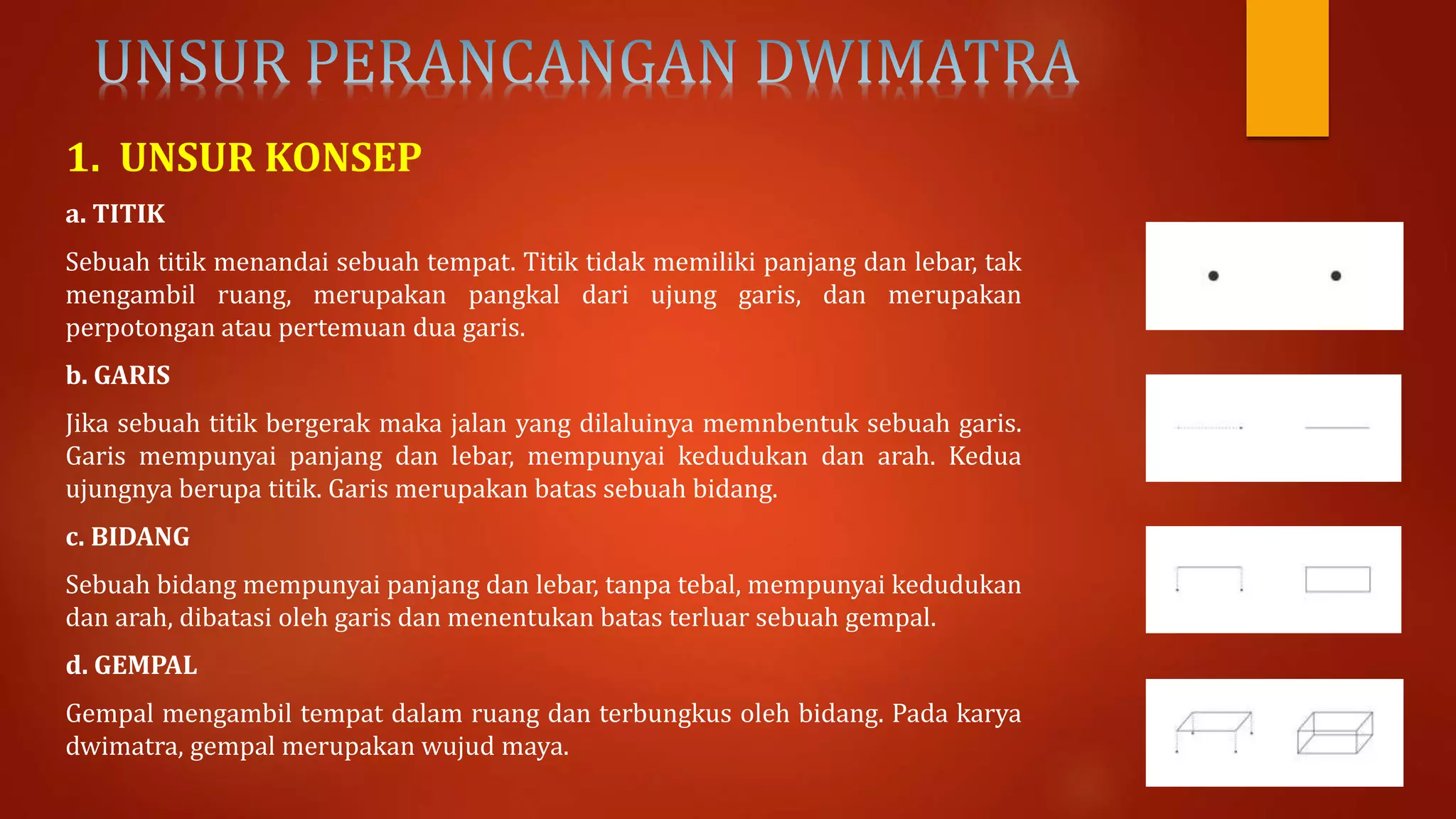 UNSUR PERANCANGAN DWIMATRA

1. UNSUR KONSEP

a. TITIK

Sebuah titik menandai sebuah tempat. Titik tidak memiliki panjang dan lebar, tak mengambil ruang, merupakan pangkal dari ujung garis, dan merupakan perpotongan atau pertemuan dua garis.

b. GARIS

Jika sebuah titik bergerak maka jalan yang dilaluinya memnbentuk sebuah garis. Garis mempunyai panjang dan lebar, mempunyai kedudukan dan arah. Kedua ujungnya berupa titik. Garis merupakan batas sebuah bidang.

c. BIDANG

Sebuah bidang mempunyai panjang dan lebar, tanpa tebal, mempunyai kedudukan dan arah, dibatasi oleh garis dan menentukan batas terluar sebuah gempal.

d. GEMPAL

Gempal mengambil tempat dalam ruang dan terbungkus oleh bidang. Pada karya dwimatra, gempal merupakan wujud maya.